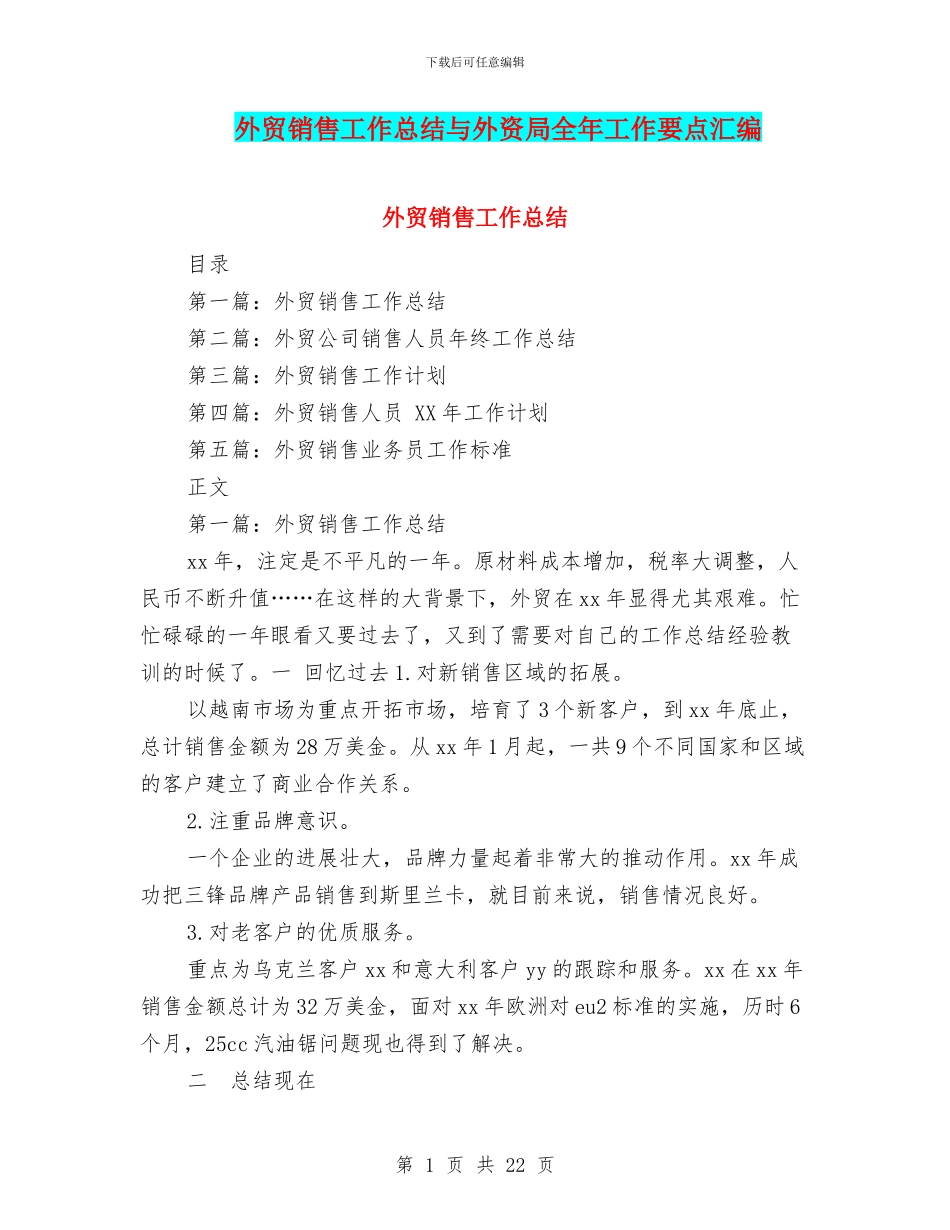 下载后可任意编辑

外贸销售工作总结与外资局全年工作要点汇编

外贸销售工作总结

目录

第一篇：外贸销售工作总结

第二篇：外贸公司销售人员年终工作总结

第三篇：外贸销售工作计划

第四篇：外贸销售人员 XX 年工作计划

第五篇：外贸销售业务员工作标准

正文

第一篇：外贸销售工作总结

xx 年，注定是不平凡的一年。原材料成本增加，税率大调整，人民币不断升值……在这样的大背景下，外贸在 xx 年显得尤其艰难。忙忙碌碌的一年眼看又要过去了，又到了需要对自己的工作总结经验教训的时候了。一 回忆过去 1.对新销售区域的拓展。

以越南市场为重点开拓市场，培育了 3 个新客户，到 xx 年底止，总计销售金额为 28 万美金。从 xx 年 1 月起，一共 9 个不同国家和区域的客户建立了商业合作关系。

2.注重品牌意识。

一个企业的进展壮大，品牌力量起着非常大的推动作用。xx 年成功把三锋品牌产品销售到斯里兰卡，就目前来说，销售情况良好。

3.对老客户的优质服务。

重点为乌克兰客户 xx 和意大利客户 yy 的跟踪和服务。xx 在 xx 年销售金额总计为 32 万美金，面对 xx 年欧洲对 eu2 标准的实施，历时 6 个月，25cc 汽油锯问题现也得到了解决。

二 总结现在

第 1 页 共 22 页